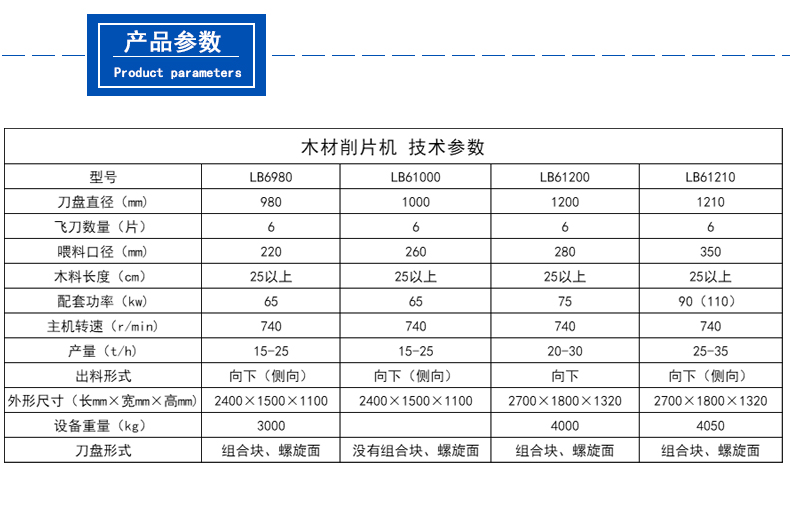 产品参数
Product parameters

木材削片机 技术参数

| 型号 | LB6980 | LB61000 | LB61200 | LB61210 |
|---|---|---|---|---|
| 刀盘直径（㎜） | 980 | 1000 | 1200 | 1210 |
| 飞刀数量（片） | 6 | 6 | 6 | 6 |
| 喂料口径（㎜） | 220 | 260 | 280 | 350 |
| 木料长度（cm） | 25以上 | 25以上 | 25以上 | 25以上 |
| 配套功率（kw） | 65 | 65 | 75 | 90（110） |
| 主机转速（r/min） | 740 | 740 | 740 | 740 |
| 产量（t/h） | 15-25 | 15-25 | 20-30 | 25-35 |
| 出料形式 | 向下（侧向） | 向下（侧向） | 向下 | 向下（侧向） |
| 外形尺寸（长㎜×宽㎜×高㎜） | 2400×1500×1100 | 2400×1500×1100 | 2700×1800×1320 | 2700×1800×1320 |
| 设备重量（kg） | 3000 | | 4000 | 4050 |
| 刀盘形式 | 组合块、螺旋面 | 没有组合块、螺旋面 | 组合块、螺旋面 | 组合块、螺旋面 |